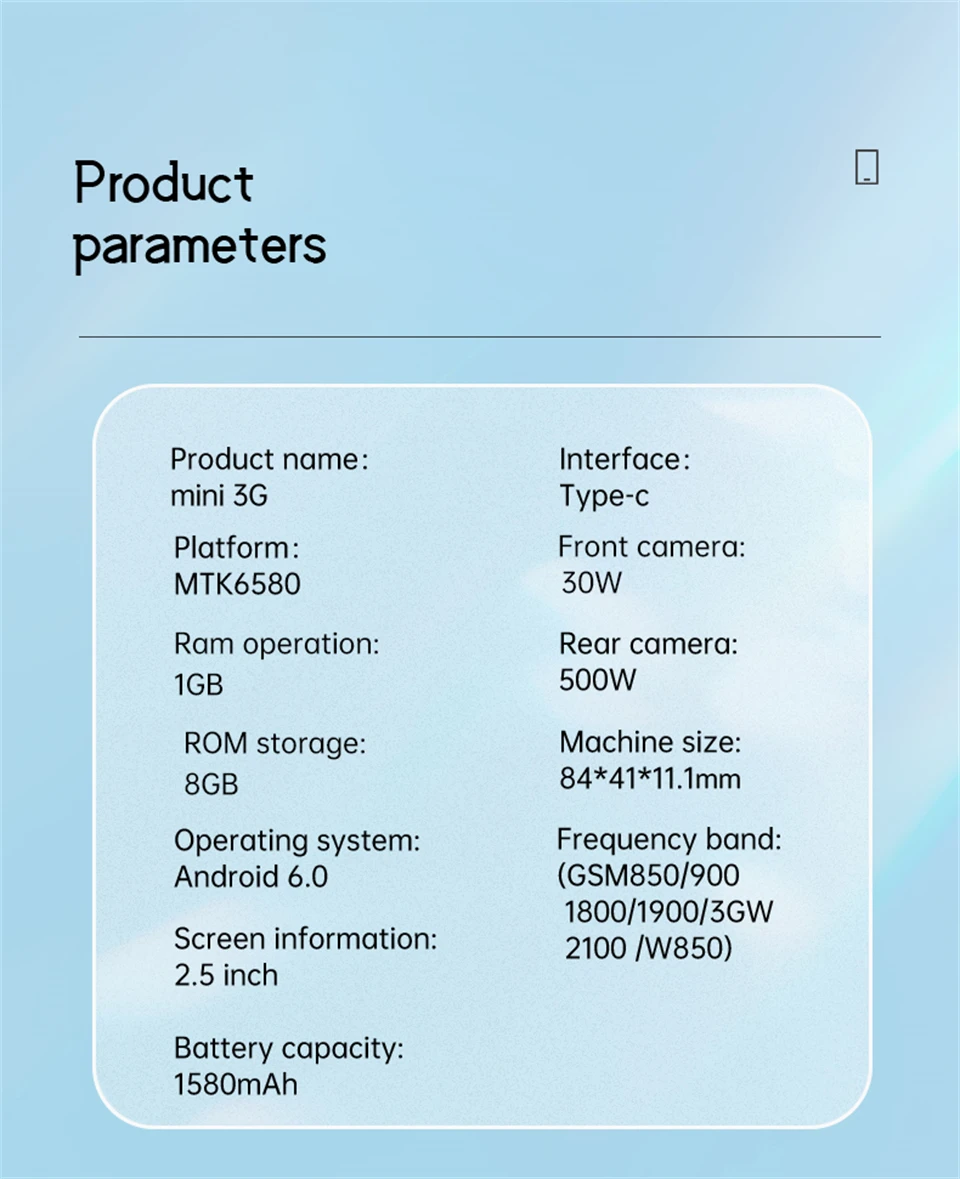 Product parameters

Product name:
mini 3G

Platform:
MTK6580

Ram operation:
1GB

ROM storage:
8GB

Operating system:
Android 6.0

Screen information:
2.5 inch

Battery capacity:
1580mAh

Interface:
Type-c

Front camera:
30W

Rear camera:
500W

Machine size:
84*41*11.1mm

Frequency band:
(GSM850/900
1800/1900/3GW
2100 /W850)